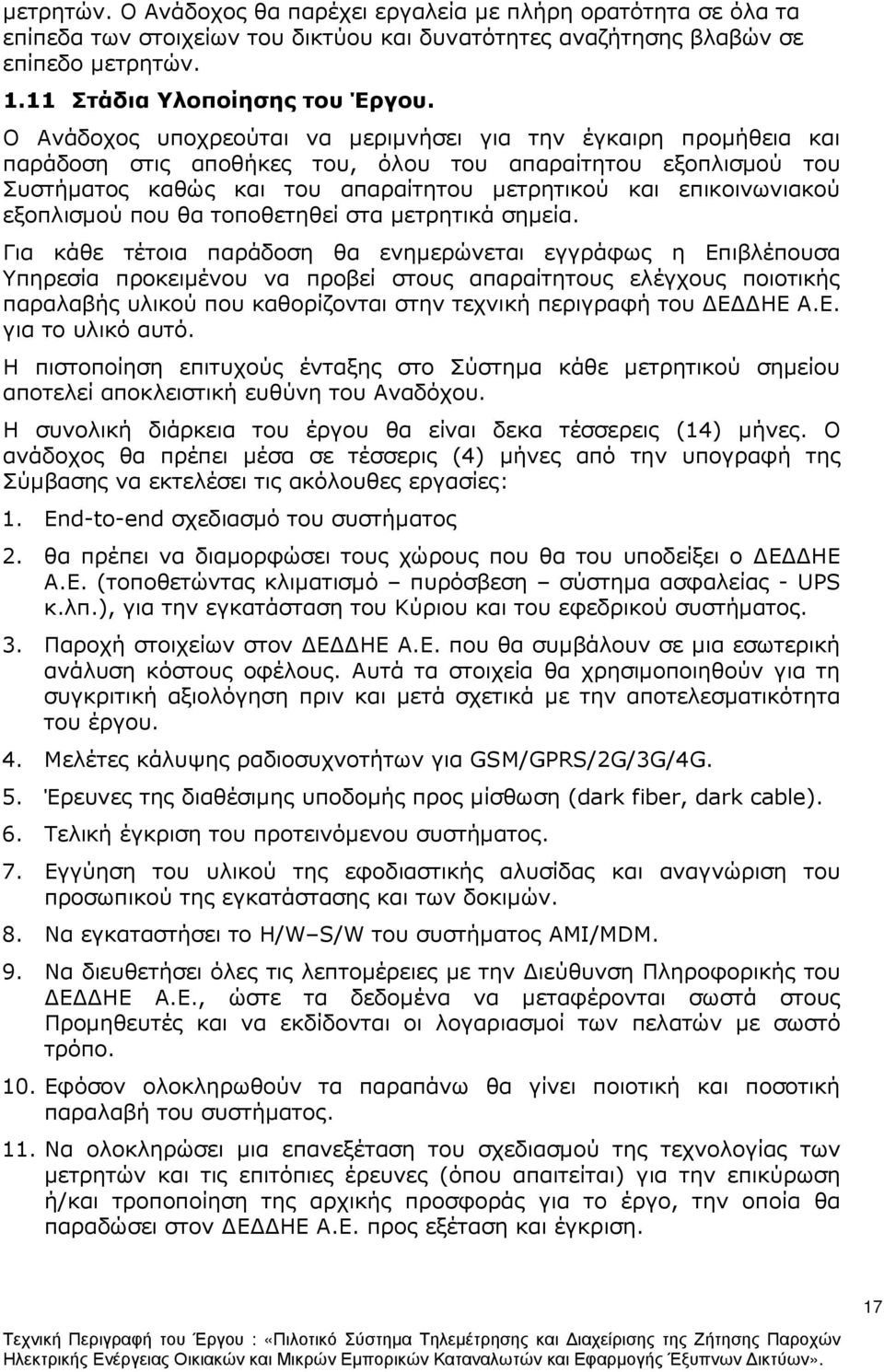 μετρητών. Ο Ανάδοχος θα παρέχει εργαλεία με πλήρη ορατότητα σε όλα τα επίπεδα των στοιχείων του δικτύου και δυνατότητες αναζήτησης βλαβών σε επίπεδο μετρητών.

1.11 Στάδια Υλοποίησης του Έργου.

Ο Ανάδοχος υποχρεούται να μεριμνήσει για την έγκαιρη προμήθεια και παράδοση στις αποθήκες του, όλου του απαραίτητου εξοπλισμού του Συστήματος καθώς και του απαραίτητου μετρητικού και επικοινωνιακού εξοπλισμού που θα τοποθετηθεί στα μετρητικά σημεία.

Για κάθε τέτοια παράδοση θα ενημερώνεται εγγράφως η Επιβλέπουσα Υπηρεσία προκειμένου να προβεί στους απαραίτητους ελέγχους ποιοτικής παραλαβής υλικού που καθορίζονται στην τεχνική περιγραφή του ΔΕΔΔΗΕ Α.Ε. για το υλικό αυτό.

Η πιστοποίηση επιτυχούς ένταξης στο Σύστημα κάθε μετρητικού σημείου αποτελεί αποκλειστική ευθύνη του Αναδόχου.

Η συνολική διάρκεια του έργου θα είναι δεκα τέσσερεις (14) μήνες. Ο ανάδοχος θα πρέπει μέσα σε τέσσερις (4) μήνες από την υπογραφή της Σύμβασης να εκτελέσει τις ακόλουθες εργασίες:

1. End-to-end σχεδιασμό του συστήματος

2. θα πρέπει να διαμορφώσει τους χώρους που θα του υποδείξει ο ΔΕΔΔΗΕ Α.Ε. (τοποθετώντας κλιματισμό – πυρόσβεση – σύστημα ασφαλείας - UPS κ.λπ.), για την εγκατάσταση του Κύριου και του εφεδρικού συστήματος.

3. Παροχή στοιχείων στον ΔΕΔΔΗΕ Α.Ε. που θα συμβάλουν σε μια εσωτερική ανάλυση κόστους οφέλους. Αυτά τα στοιχεία θα χρησιμοποιηθούν για τη συγκριτική αξιολόγηση πριν και μετά σχετικά με την αποτελεσματικότητα του έργου.

4. Μελέτες κάλυψης ραδιοσυχνοτήτων για GSM/GPRS/2G/3G/4G.

5. Έρευνες της διαθέσιμης υποδομής προς μίσθωση (dark fiber, dark cable).

6. Τελική έγκριση του προτεινόμενου συστήματος.

7. Εγγύηση του υλικού της εφοδιαστικής αλυσίδας και αναγνώριση του προσωπικού της εγκατάστασης και των δοκιμών.

8. Να εγκαταστήσει το H/W–S/W του συστήματος AMI/MDM.

9. Να διευθετήσει όλες τις λεπτομέρειες με την Διεύθυνση Πληροφορικής του ΔΕΔΔΗΕ Α.Ε., ώστε τα δεδομένα να μεταφέρονται σωστά στους Προμηθευτές και να εκδίδονται οι λογαριασμοί των πελατών με σωστό τρόπο.

10. Εφόσον ολοκληρωθούν τα παραπάνω θα γίνει ποιοτική και ποσοτική παραλαβή του συστήματος.

11. Να ολοκληρώσει μια επανεξέταση του σχεδιασμού της τεχνολογίας των μετρητών και τις επιτόπιες έρευνες (όπου απαιτείται) για την επικύρωση ή/και τροποποίηση της αρχικής προσφοράς για το έργο, την οποία θα παραδώσει στον ΔΕΔΔΗΕ Α.Ε. προς εξέταση και έγκριση.

17

Τεχνική Περιγραφή του Έργου : «Πιλοτικό Σύστημα Τηλεμέτρησης και Διαχείρισης της Ζήτησης Παροχών Ηλεκτρικής Ενέργειας Οικιακών και Μικρών Εμπορικών Καταναλωτών και Εφαρμογής Έξυπνων Δικτύων».